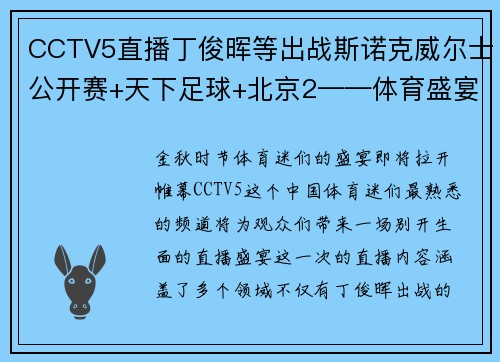 CCTV5直播丁俊晖等出战斯诺克威尔士公开赛+天下足球+北京2——体育盛宴

金秋时节体育迷们的盛宴即将拉开帷幕CCTV5这个中国体育迷们最熟悉的频道将为观众们带来一场别开生面的直播盛宴这一次的直播内容涵盖了多个领域不仅有丁俊晖出战的